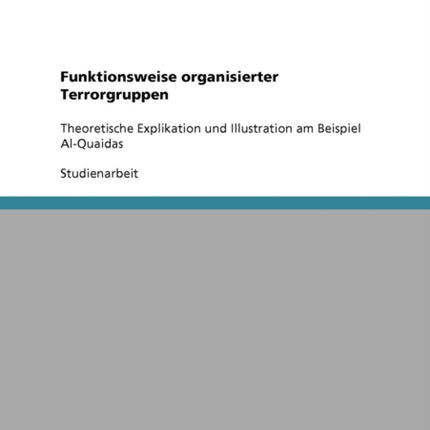 Funktionsweise organisierter Terrorgruppen

Theoretische Explikation und Illustration am Beispiel Al-Quaidas

Studienarbeit